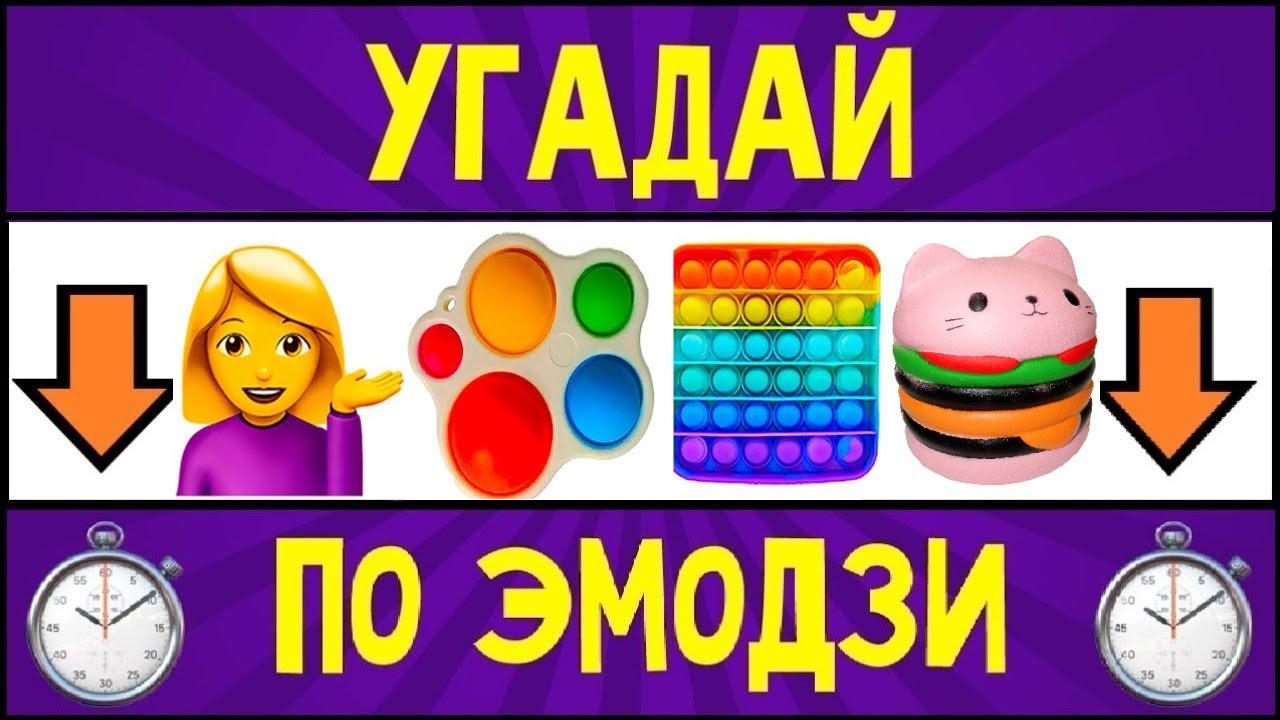 УГАДАЙ

ПО ЭМОДЗИ